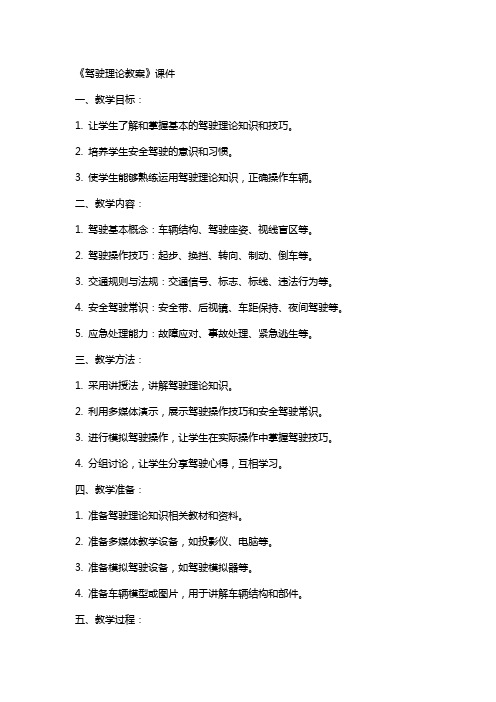 《驾驶理论教案》课件

一、教学目标：

1. 让学生了解和掌握基本的驾驶理论知识和技巧。

2. 培养学生安全驾驶的意识和习惯。

3. 使学生能够熟练运用驾驶理论知识，正确操作车辆。

二、教学内容：

1. 驾驶基本概念：车辆结构、驾驶座姿、视线盲区等。

2. 驾驶操作技巧：起步、换挡、转向、制动、倒车等。

3. 交通规则与法规：交通信号、标志、标线、违法行为等。

4. 安全驾驶常识：安全带、后视镜、车距保持、夜间驾驶等。

5. 应急处理能力：故障应对、事故处理、紧急逃生等。

三、教学方法：

1. 采用讲授法，讲解驾驶理论知识。

2. 利用多媒体演示，展示驾驶操作技巧和安全驾驶常识。

3. 进行模拟驾驶操作，让学生在实际操作中掌握驾驶技巧。

4. 分组讨论，让学生分享驾驶心得，互相学习。

四、教学准备：

1. 准备驾驶理论知识相关教材和资料。

2. 准备多媒体教学设备，如投影仪、电脑等。

3. 准备模拟驾驶设备，如驾驶模拟器等。

4. 准备车辆模型或图片，用于讲解车辆结构和部件。

五、教学过程：